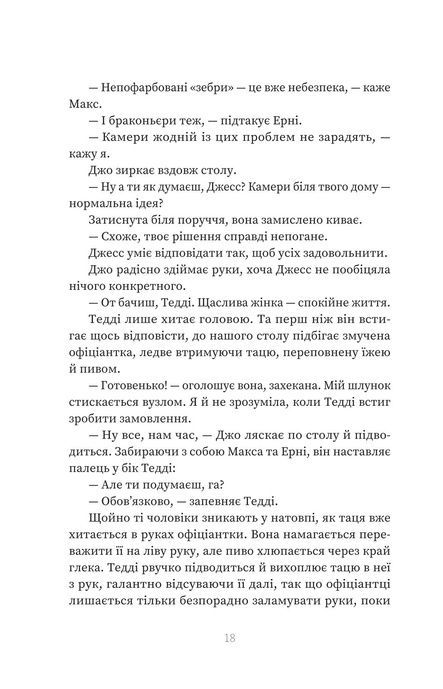 — Непофарбовані «зебри» — це вже небезпека, — каже Макс.

— І браконьєри теж, — підтакує Ерні.

— Камери жодній із цих проблем не зарадять, — кажу я.

Джо зиркає вздовж столу.

— Ну а ти як думаєш, Джесс? Камери біля твого дому — нормальна ідея?

Затиснута біля поруччя, вона замислено киває.

— Схоже, твоє рішення справді непогане.

Джесс уміє відповідати так, щоб усіх задовольнити. Джо радісно здіймає руки, хоча Джесс не пообіцяла нічого конкретного.

— От бачиш, Тедді. Щаслива жінка — спокійне життя.

Тедді лише хитає головою. Та перш ніж він встигає щось відповісти, до нашого столу підбігає змучена офіціантка, ледве втримуючи тацю, переповнену їжею й пивом.

— Готовенько! — оголошує вона, захекана. Мій шлунок стискається вузлом. Я й не зрозуміла, коли Тедді встиг зробити замовлення.

— Ну все, нам час, — Джо ляскає по столу й підводиться. Забираючи з собою Макса та Ерні, він наставляє палець у бік Тедді:

— Але ти подумаєш, га?

— Обов'язково, — запевняє Тедді.

Щойно ті чоловіки зникають у натовпі, як таця вже хитається в руках офіціантки. Вона намагається переважити її на ліву руку, але пиво хлюпається через край глека. Тедді рвучко підводиться й вихоплює тацю в неї з рук, галантно відсуваючи її далі, так що офіціантці лишається тільки безпорадно заламувати руки, поки

18